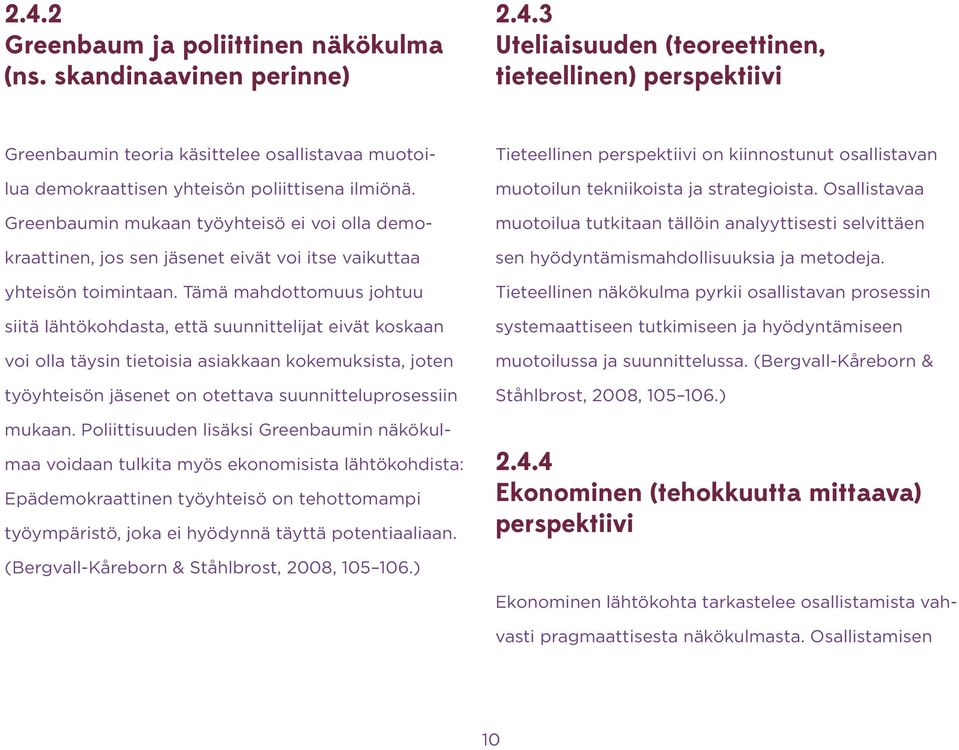 2.4.2
Greenbaum ja poliittinen näkökulma (ns. skandinaavinen perinne)

Greenbaumin teoria käsittelee osallistavaa muotoilua demokraattisen yhteisön poliittisena ilmiönä. Greenbaumin mukaan työyhteisö ei voi olla demokraattinen, jos sen jäsenet eivät voi itse vaikuttaa yhteisön toimintaan. Tämä mahdottomuus johtuu siitä lähtökohdasta, että suunnittelijat eivät koskaan voi olla täysin tietoisia asiakkaan kokemuksista, joten työyhteisön jäsenet on otettava suunnitteluprosessiin mukaan. Poliittisuuden lisäksi Greenbaumin näkökulmaa voidaan tulkita myös ekonomisista lähtökohdista: Epädemokraattinen työyhteisö on tehottomampi työympäristö, joka ei hyödynnä täyttä potentiaaliaan. (Bergvall-Kåreborn & Ståhlbrost, 2008, 105–106.)

2.4.3
Uteliaisuuden (teoreettinen, tieteellinen) perspektiivi

Tieteellinen perspektiivi on kiinnostunut osallistavan muotoilun tekniikoista ja strategioista. Osallistavaa muotoilua tutkitaan tällöin analyyttisesti selvittäen sen hyödyntämismahdollisuuksia ja metodeja. Tieteellinen näkökulma pyrkii osallistavan prosessin systemaattiseen tutkimiseen ja hyödyntämiseen muotoilussa ja suunnittelussa. (Bergvall-Kåreborn & Ståhlbrost, 2008, 105–106.)

2.4.4
Ekonominen (tehokkuutta mittaava) perspektiivi

Ekonominen lähtökohta tarkastelee osallistamista vahvasti pragmaattisesta näkökulmasta. Osallistamisen

10